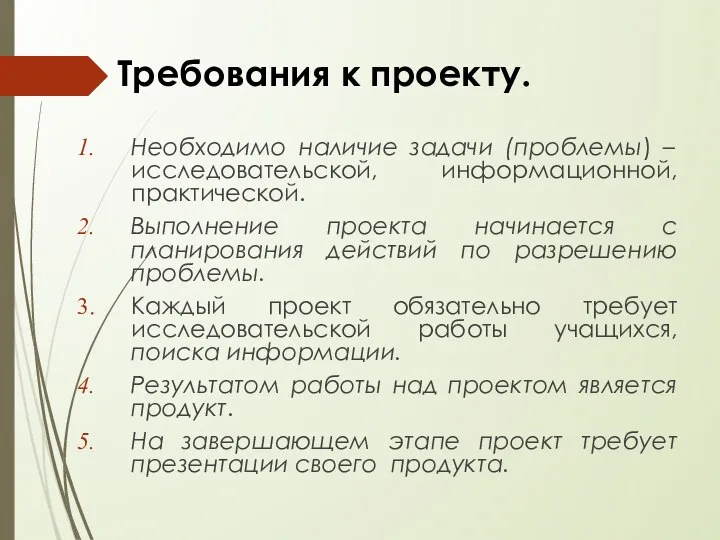 Требования к проекту.

1. Необходимо наличие задачи (проблемы) – исследовательской, информационной, практической.
2. Выполнение проекта начинается с планирования действий по разрешению проблемы.
3. Каждый проект обязательно требует исследовательской работы учащихся, поиска информации.
4. Результатом работы над проектом является продукт.
5. На завершающем этапе проект требует презентации своего продукта.